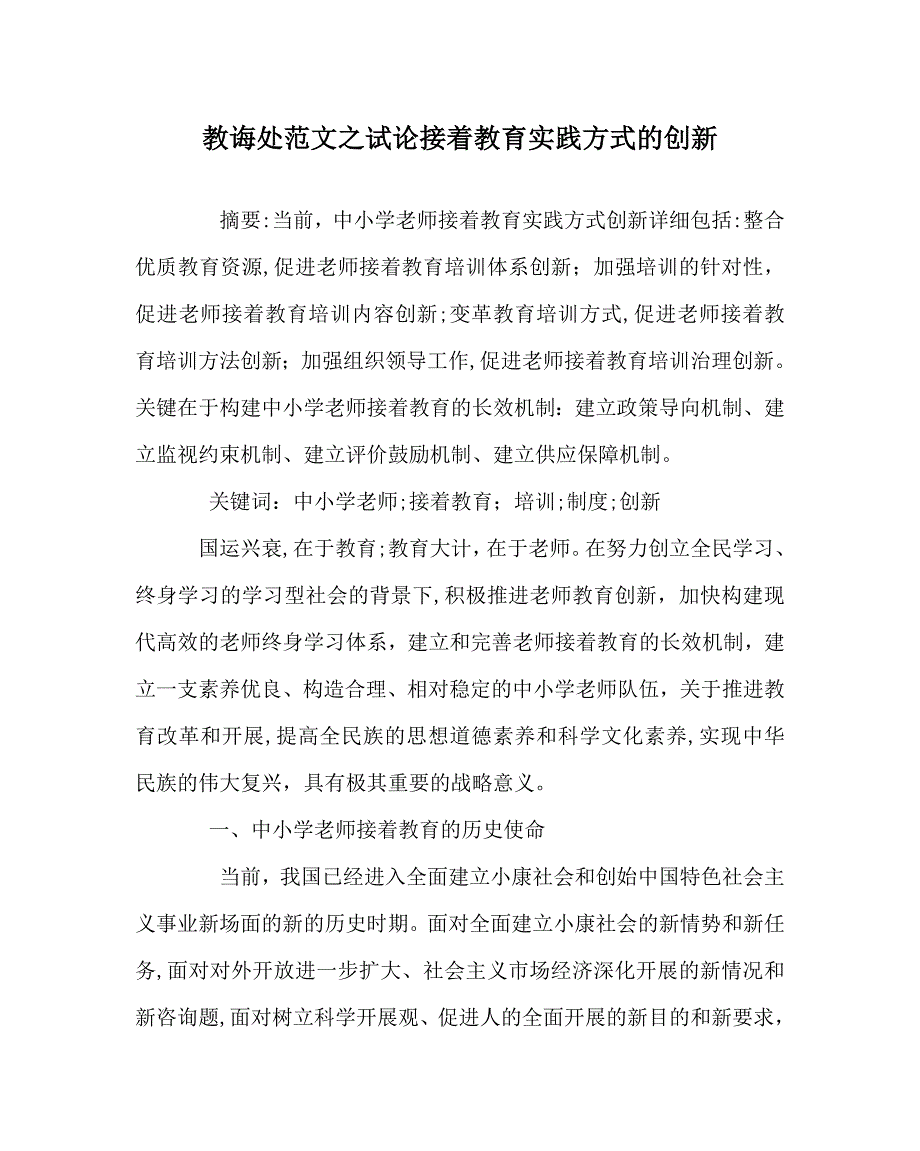 教诲处范文之试论接着教育实践方式的创新

摘要:当前，中小学老师接着教育实践方式创新详细包括:整合优质教育资源,促进老师接着教育培训体系创新；加强培训的针对性，促进老师接着教育培训内容创新;变革教育培训方式,促进老师接着教育培训方法创新；加强组织领导工作,促进老师接着教育培训治理创新。关键在于构建中小学老师接着教育的长效机制：建立政策导向机制、建立监视约束机制、建立评价鼓励机制、建立供应保障机制。

关键词：中小学老师;接着教育；培训;制度;创新

国运兴衰,在于教育;教育大计，在于老师。在努力创立全民学习、终身学习的学习型社会的背景下,积极推进老师教育创新，加快构建现代高效的老师终身学习体系，建立和完善老师接着教育的长效机制，建立一支素养优良、构造合理、相对稳定的中小学老师队伍，关于推进教育改革和开展,提高全民族的思想道德素养和科学文化素养,实现中华民族的伟大复兴，具有极其重要的战略意义。

一、中小学老师接着教育的历史使命

当前，我国已经进入全面建立小康社会和创始中国特色社会主义事业新场面的新的历史时期。面对全面建立小康社会的新情势和新任务,面对对外开放进一步扩大、社会主义市场经济深化开展的新情况和新咨询题,面对树立科学开展观、促进人的全面开展的新目的和新要求，